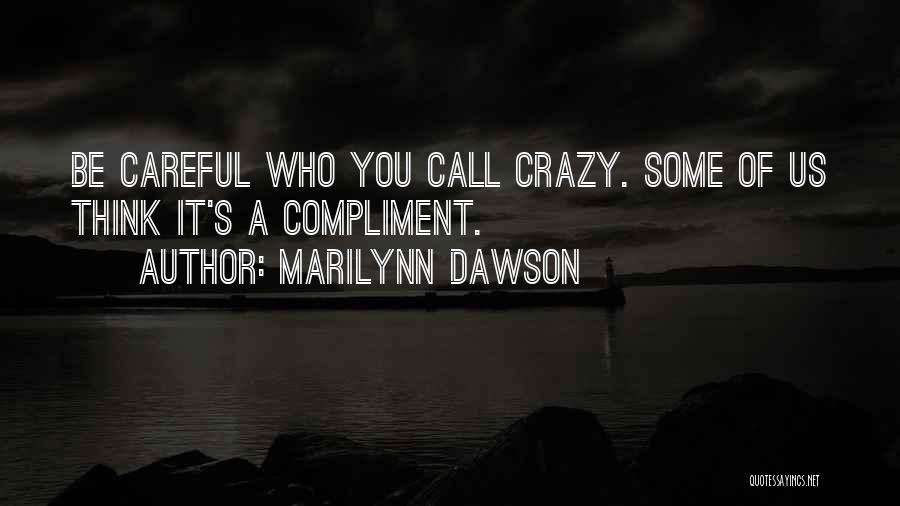 BE CAREFUL WHO YOU CALL CRAZY. SOME OF US THINK IT'S A COMPLIMENT.
AUTHOR: MARILYNN DAWSON

QUOTESSAYINGS.NET